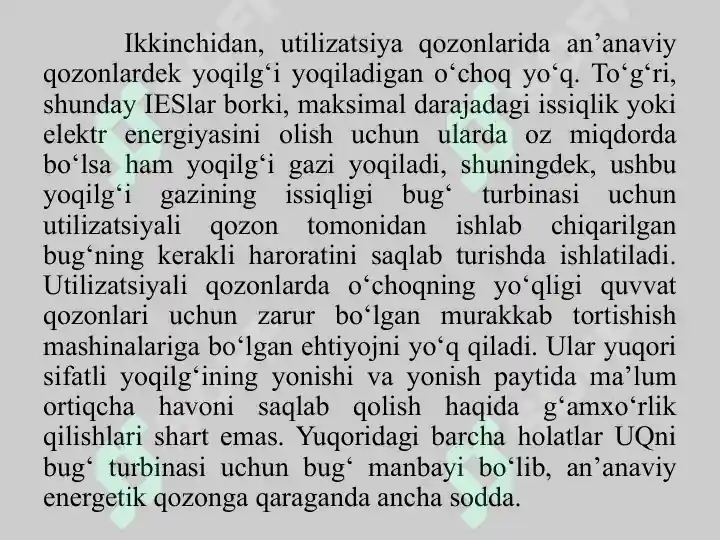 Ikkinchidan, utilizatsiya qozonlarida an’anaviy qozonlardek yoqilg‘i yoqiladigan o‘choq yo‘q. To‘g‘ri, shunday IESlar borki, maksimal darajadagi issiqlik yoki elektr energiyasini olish uchun ularda oz miqdorda bo‘lsa ham yoqilg‘i gazi yoqiladi, shuningdek, ushbu yoqilg‘i gazining issiqligi bug‘ turbinasi uchun utilizatsiyali qozon tomonidan ishlab chiqarilgan bug‘ning kerakli haroratini saqlab turishda ishlatiladi. Utilizatsiyali qozonlarda o‘choqning yo‘qligi quvvat qozonlari uchun zarur bo‘lgan murakkab tortishish mashinalariga bo‘lgan ehtiyojni yo‘q qiladi. Ular yuqori sifatli yoqilg‘ining yonishi va yonish paytida ma’lum ortiqcha havoni saqlab qolish haqida g‘amxo‘rlik qilishlari shart emas. Yuqoridagi barcha holatlar UQni bug‘ turbinasi uchun bug‘ manbayi bo‘lib, an’anaviy energetik qozonga qaraganda ancha sodda.